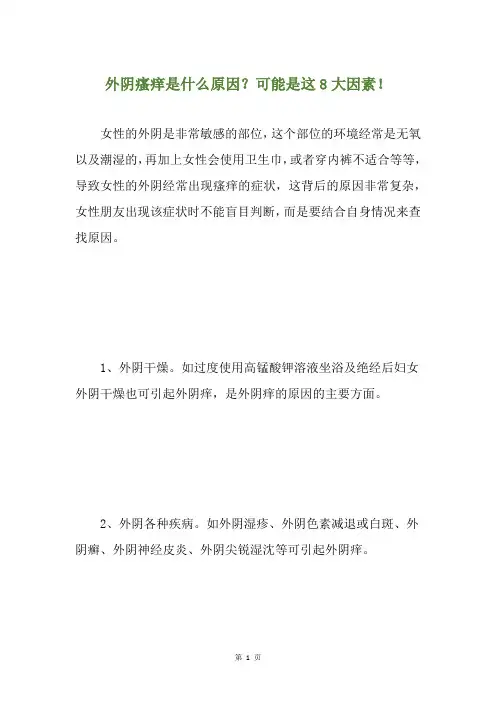 外阴瘙痒是什么原因？可能是这 8 大因素！

女性的外阴是非常敏感的部位，这个部位的环境经常是无氧以及潮湿的，再加上女性会使用卫生巾，或者穿内裤不适合等等，导致女性的外阴经常出现瘙痒的症状，这背后的原因非常复杂，女性朋友出现该症状时不能盲目判断，而是要结合自身情况来查找原因。

1、外阴干燥。如过度使用高锰酸钾溶液坐浴及绝经后妇女外阴干燥也可引起外阴痒，是外阴痒的原因的主要方面。

2、外阴各种疾病。如外阴湿疹、外阴色素减退或白斑、外阴癣、外阴神经皮炎、外阴尖锐湿沈等可引起外阴痒。

第 1 页